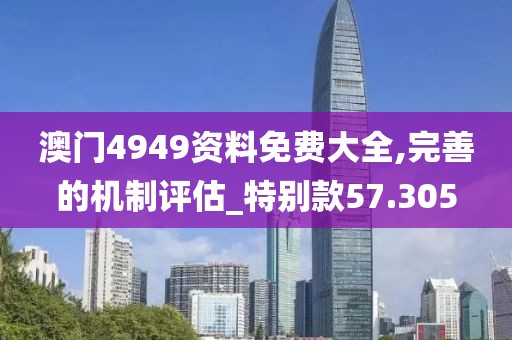 澳门4949资料免费大全,完善的机制评估_特别款57.305